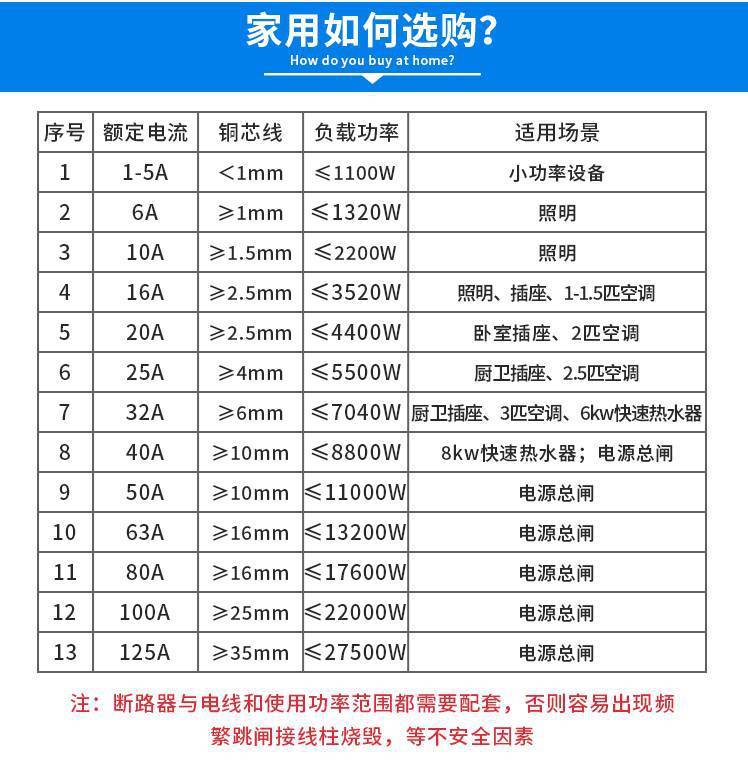 家用如何选购?
How do you buy at home?

| 序号 | 额定电流 | 铜芯线 | 负载功率 | 适用场景 |
|---|---|---|---|---|
| 1 | 1-5A | <1mm | ≤1100W | 小功率设备 |
| 2 | 6A | ≥1mm | ≤1320W | 照明 |
| 3 | 10A | ≥1.5mm | ≤2200W | 照明 |
| 4 | 16A | ≥2.5mm | ≤3520W | 照明、插座、1-1.5匹空调 |
| 5 | 20A | ≥2.5mm | ≤4400W | 卧室插座、2匹空调 |
| 6 | 25A | ≥4mm | ≤5500W | 厨卫插座、2.5匹空调 |
| 7 | 32A | ≥6mm | ≤7040W | 厨卫插座、3匹空调、6kw快速热水器 |
| 8 | 40A | ≥10mm | ≤8800W | 8kw快速热水器；电源总闸 |
| 9 | 50A | ≥10mm | ≤11000W | 电源总闸 |
| 10 | 63A | ≥16mm | ≤13200W | 电源总闸 |
| 11 | 80A | ≥16mm | ≤17600W | 电源总闸 |
| 12 | 100A | ≥25mm | ≤22000W | 电源总闸 |
| 13 | 125A | ≥35mm | ≤27500W | 电源总闸 |

注：断路器与电线和使用功率范围都需要配套，否则容易出现频繁跳闸接线柱烧毁，等不安全因素